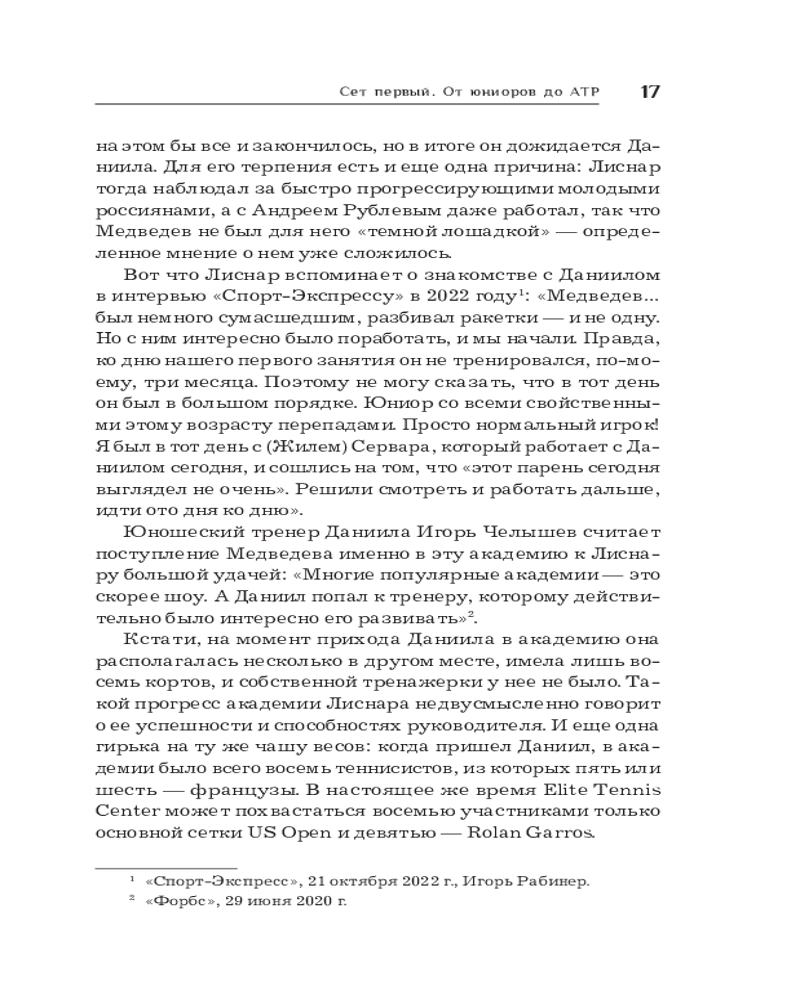 Сет первый. От юниоров до ATP 17

на этом бы все и закончилось, но в итоге он дожидается Даниила. Для его терпения есть и еще одна причина: Лиснар тогда наблюдал за быстро прогрессирующими молодыми россиянами, а с Андреем Рублевым даже работал, так что Медведев не был для него «темной лошадкой» — определенное мнение о нем уже сложилось.

Вот что Лиснар вспоминает о знакомстве с Даниилом в интервью «Спорт-Экспрессу» в 2022 году$^1$: «Медведев... был немного сумасшедшим, разбивал ракетки — и не одну. Но с ним интересно было поработать, и мы начали. Правда, ко дню нашего первого занятия он не тренировался, по-моему, три месяца. Поэтому не могу сказать, что в тот день он был в большом порядке. Юниор со всеми свойственными этому возрасту перепадами. Просто нормальный игрок! Я был в тот день с (Жилем) Сервара, который работает с Даниилом сегодня, и сошлись на том, что «этот парень сегодня выглядел не очень». Решили смотреть и работать дальше, идти ото дня ко дню».

Юношеский тренер Даниила Игорь Челышев считает поступление Медведева именно в эту академию к Лиснару большой удачей: «Многие популярные академии — это скорее шоу. А Даниил попал к тренеру, которому действительно было интересно его развивать»$^2$.

Кстати, на момент прихода Даниила в академию она располагалась несколько в другом месте, имела лишь восемь кортов, и собственной тренажерки у нее не было. Такой прогресс академии Лиснара недвусмысленно говорит о ее успешности и способностях руководителя. И еще одна гирька на ту же чашу весов: когда пришел Даниил, в академии было всего восемь теннисистов, из которых пять или шесть — французы. В настоящее же время Elite Tennis Center может похвастаться восемью участниками только основной сетки US Open и девятью — Rolan Garros.

$^1$ «Спорт-Экспресс», 21 октября 2022 г., Игорь Рабинер.
$^2$ «Форбс», 29 июня 2020 г.